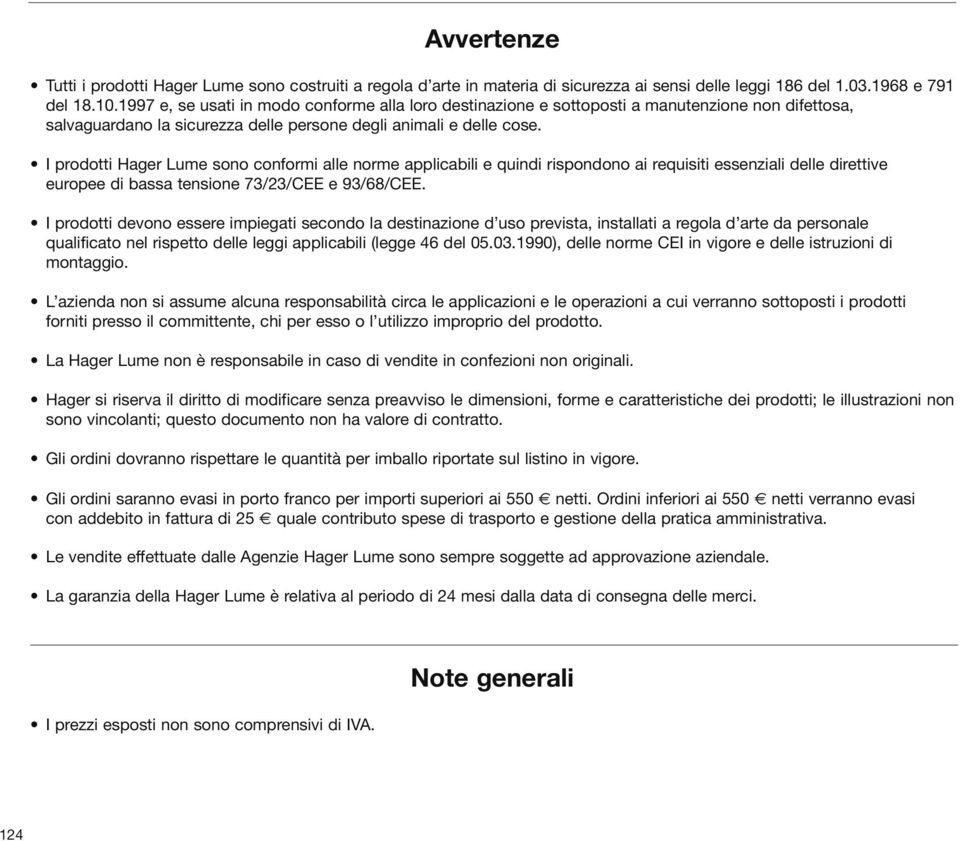 Avvertenze

• Tutti i prodotti Hager Lume sono costruiti a regola d'arte in materia di sicurezza ai sensi delle leggi 186 del 1.03.1968 e 791 del 18.10.1997 e, se usati in modo conforme alla loro destinazione e sottoposti a manutenzione non difettosa, salvaguardano la sicurezza delle persone degli animali e delle cose.

• I prodotti Hager Lume sono conformi alle norme applicabili e quindi rispondono ai requisiti essenziali delle direttive europee di bassa tensione 73/23/CEE e 93/68/CEE.

• I prodotti devono essere impiegati secondo la destinazione d'uso prevista, installati a regola d'arte da personale qualificato nel rispetto delle leggi applicabili (legge 46 del 05.03.1990), delle norme CEI in vigore e delle istruzioni di montaggio.

• L'azienda non si assume alcuna responsabilità circa le applicazioni e le operazioni a cui verranno sottoposti i prodotti forniti presso il committente, chi per esso o l'utilizzo improprio del prodotto.

• La Hager Lume non è responsabile in caso di vendite in confezioni non originali.

• Hager si riserva il diritto di modificare senza preavviso le dimensioni, forme e caratteristiche dei prodotti; le illustrazioni non sono vincolanti; questo documento non ha valore di contratto.

• Gli ordini dovranno rispettare le quantità per imballo riportate sul listino in vigore.

• Gli ordini saranno evasi in porto franco per importi superiori ai 550 € netti. Ordini inferiori ai 550 € netti verranno evasi con addebito in fattura di 25 € quale contributo spese di trasporto e gestione della pratica amministrativa.

• Le vendite effettuate dalle Agenzie Hager Lume sono sempre soggette ad approvazione aziendale.

• La garanzia della Hager Lume è relativa al periodo di 24 mesi dalla data di consegna delle merci.

Note generali

• I prezzi esposti non sono comprensivi di IVA.

124